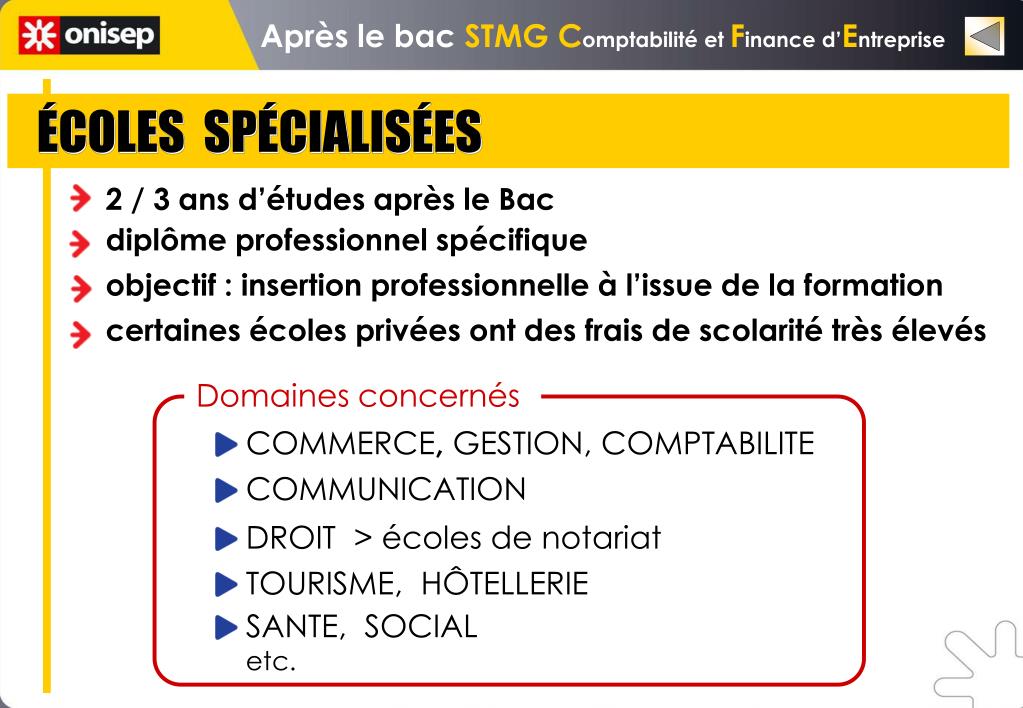 onisep

Après le bac STMG Comptabilité et Finance d'Entreprise

ÉCOLES SPÉCIALISÉES

2 / 3 ans d'études après le Bac
diplôme professionnel spécifique
objectif : insertion professionnelle à l'issue de la formation
certaines écoles privées ont des frais de scolarité très élevés

Domaines concernés

COMMERCE, GESTION, COMPTABILITE
COMMUNICATION
DROIT > écoles de notariat
TOURISME, HÔTELLERIE
SANTE, SOCIAL
etc.